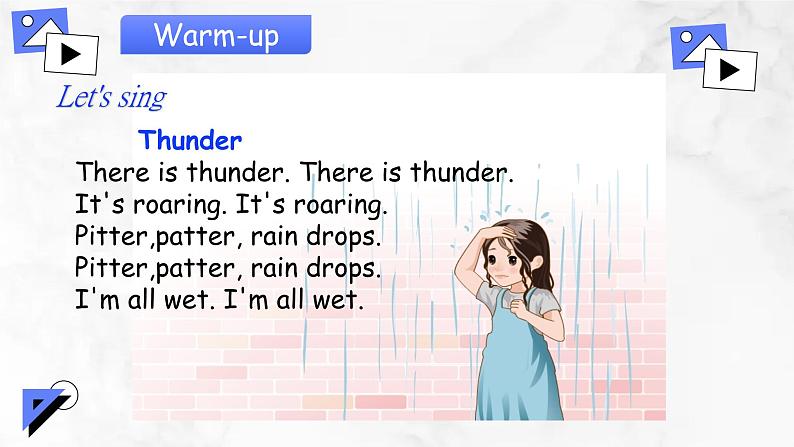 Warm-up

Let's sing

Thunder

There is thunder. There is thunder.
It's roaring. It's roaring.
Pitter,patter, rain drops.
Pitter,patter, rain drops.
I'm all wet. I'm all wet.